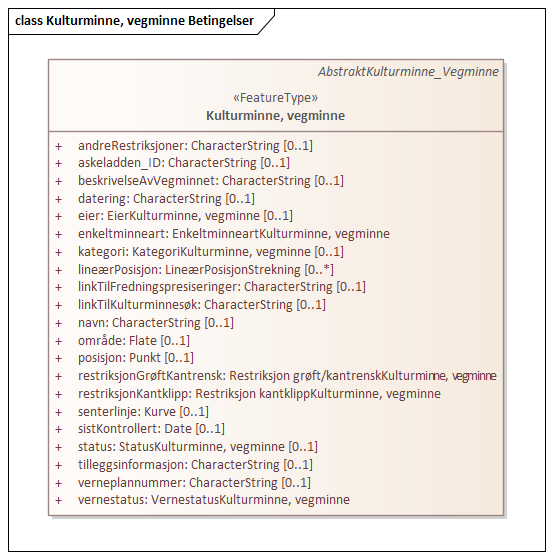 class Kulturminne, vegminne Betingelser

AbstraktKulturminne_Vegminne

«FeatureType»
Kulturminne, vegminne

+ andreRestriksjoner: CharacterString [0..1]
+ askeladden_ID: CharacterString [0..1]
+ beskrivelseAvVegminnet: CharacterString [0..1]
+ datering: CharacterString [0..1]
+ eier: EierKulturminne, vegminne [0..1]
+ enkeltminneart: EnkeltminneartKulturminne, vegminne
+ kategori: KategoriKulturminne, vegminne [0..1]
+ lineærPosisjon: LineærPosisjonStrekning [0..*]
+ linkTilFredningspresiseringer: CharacterString [0..1]
+ linkTilKulturminnesøk: CharacterString [0..1]
+ navn: CharacterString [0..1]
+ område: Flate [0..1]
+ posisjon: Punkt [0..1]
+ restriksjonGrøftKantrensk: Restriksjon grøft/kantrenskKulturminne, vegminne
+ restriksjonKantklipp: Restriksjon kantklippKulturminne, vegminne
+ senterlinje: Kurve [0..1]
+ sistKontrollert: Date [0..1]
+ status: StatusKulturminne, vegminne [0..1]
+ tilleggsinformasjon: CharacterString [0..1]
+ verneplannummer: CharacterString [0..1]
+ vernestatus: VernestatusKulturminne, vegminne